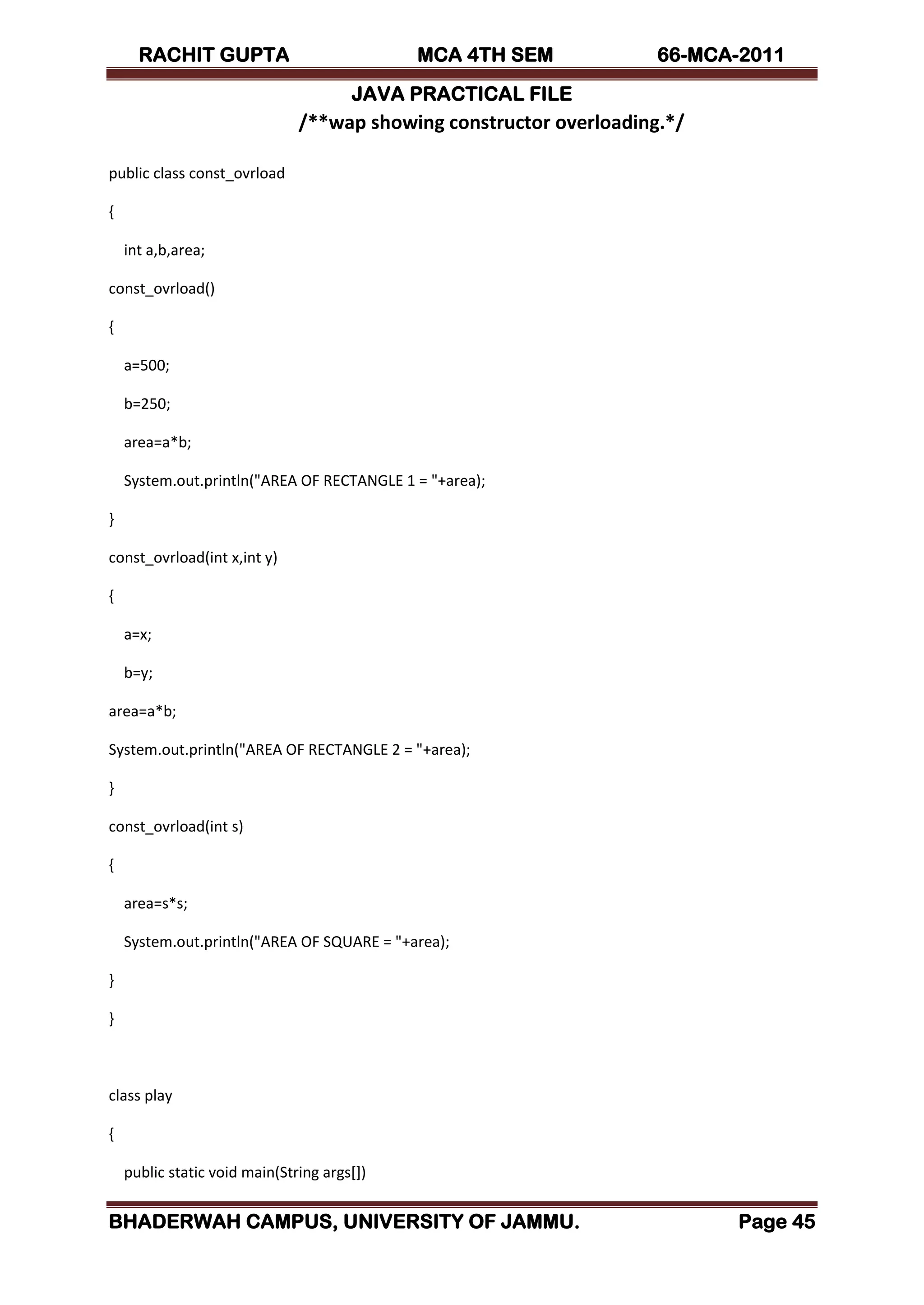 RACHIT GUPTA MCA 4TH SEM 66-MCA-2011

JAVA PRACTICAL FILE

/**wap showing constructor overloading.*/

public class const_ovrload

{

int a,b,area;

const_ovrload()

{

a=500;

b=250;

area=a*b;

System.out.println("AREA OF RECTANGLE 1 = "+area);

}

const_ovrload(int x,int y)

{

a=x;

b=y;

area=a*b;

System.out.println("AREA OF RECTANGLE 2 = "+area);

}

const_ovrload(int s)

{

area=s*s;

System.out.println("AREA OF SQUARE = "+area);

}

}

class play

{

public static void main(String args[])

BHADERWAH CAMPUS, UNIVERSITY OF JAMMU. Page 45